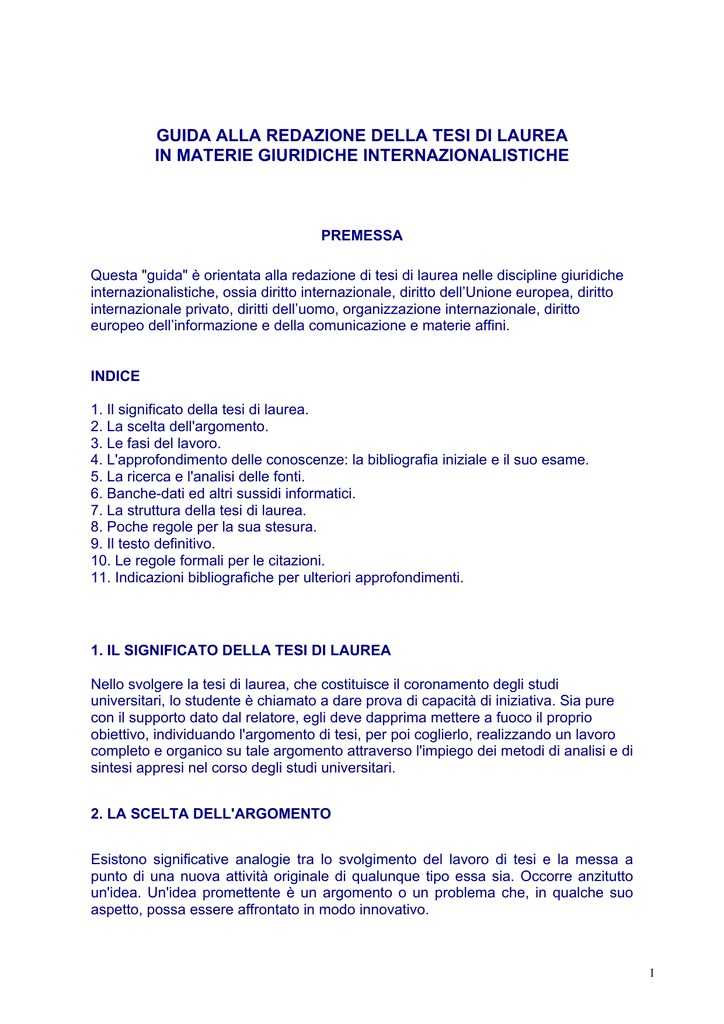 GUIDA ALLA REDAZIONE DELLA TESI DI LAUREA
IN MATERIE GIURIDICHE INTERNAZIONALISTICHE

PREMESSA

Questa "guida" è orientata alla redazione di tesi di laurea nelle discipline giuridiche internazionalistiche, ossia diritto internazionale, diritto dell'Unione europea, diritto internazionale privato, diritti dell'uomo, organizzazione internazionale, diritto europeo dell'informazione e della comunicazione e materie affini.

INDICE

1. Il significato della tesi di laurea.
2. La scelta dell'argomento.
3. Le fasi del lavoro.
4. L'approfondimento delle conoscenze: la bibliografia iniziale e il suo esame.
5. La ricerca e l'analisi delle fonti.
6. Banche-dati ed altri sussidi informatici.
7. La struttura della tesi di laurea.
8. Poche regole per la sua stesura.
9. Il testo definitivo.
10. Le regole formali per le citazioni.
11. Indicazioni bibliografiche per ulteriori approfondimenti.

1. IL SIGNIFICATO DELLA TESI DI LAUREA

Nello svolgere la tesi di laurea, che costituisce il coronamento degli studi universitari, lo studente è chiamato a dare prova di capacità di iniziativa. Sia pure con il supporto dato dal relatore, egli deve dapprima mettere a fuoco il proprio obiettivo, individuando l'argomento di tesi, per poi coglierlo, realizzando un lavoro completo e organico su tale argomento attraverso l'impiego dei metodi di analisi e di sintesi appresi nel corso degli studi universitari.

2. LA SCELTA DELL'ARGOMENTO

Esistono significative analogie tra lo svolgimento del lavoro di tesi e la messa a punto di una nuova attività originale di qualunque tipo essa sia. Occorre anzitutto un'idea. Un'idea promettente è un argomento o un problema che, in qualche suo aspetto, possa essere affrontato in modo innovativo.

1